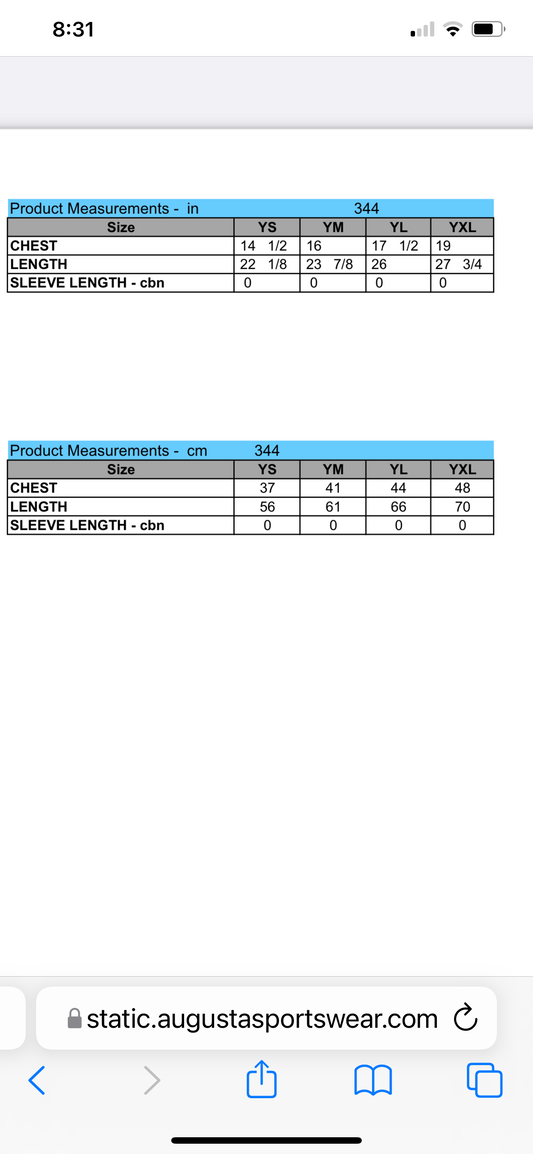 8:31

Product Measurements - in 344

| Size | YS | YM | YL | YXL |
|---|---|---|---|---|
| CHEST | 14 1/2 | 16 | 17 1/2 | 19 |
| LENGTH | 22 1/8 | 23 7/8 | 26 | 27 3/4 |
| SLEEVE LENGTH - cbn | 0 | 0 | 0 | 0 |

Product Measurements - cm 344

| Size | YS | YM | YL | YXL |
|---|---|---|---|---|
| CHEST | 37 | 41 | 44 | 48 |
| LENGTH | 56 | 61 | 66 | 70 |
| SLEEVE LENGTH - cbn | 0 | 0 | 0 | 0 |

static.augustasportswear.com